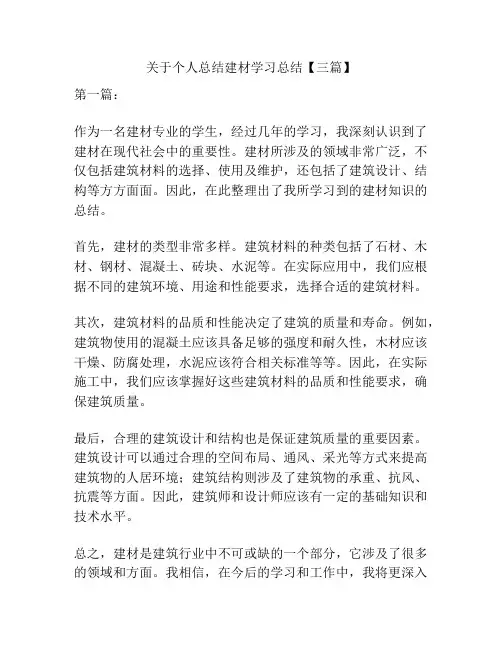 关于个人总结建材学习总结【三篇】

第一篇：

作为一名建材专业的学生，经过几年的学习，我深刻认识到了建材在现代社会中的重要性。建材所涉及的领域非常广泛，不仅包括建筑材料的选择、使用及维护，还包括了建筑设计、结构等方方面面。因此，在此整理出了我所学习到的建材知识的总结。

首先，建材的类型非常多样。建筑材料的种类包括了石材、木材、钢材、混凝土、砖块、水泥等。在实际应用中，我们应根据不同的建筑环境、用途和性能要求，选择合适的建筑材料。

其次，建筑材料的品质和性能决定了建筑的质量和寿命。例如，建筑物使用的混凝土应该具备足够的强度和耐久性，木材应该干燥、防腐处理，水泥应该符合相关标准等等。因此，在实际施工中，我们应该掌握好这些建筑材料的品质和性能要求，确保建筑质量。

最后，合理的建筑设计和结构也是保证建筑质量的重要因素。建筑设计可以通过合理的空间布局、通风、采光等方式来提高建筑物的人居环境；建筑结构则涉及了建筑物的承重、抗风、抗震等方面。因此，建筑师和设计师应该有一定的基础知识和技术水平。

总之，建材是建筑行业中不可或缺的一个部分，它涉及了很多的领域和方面。我相信，在今后的学习和工作中，我将更深入